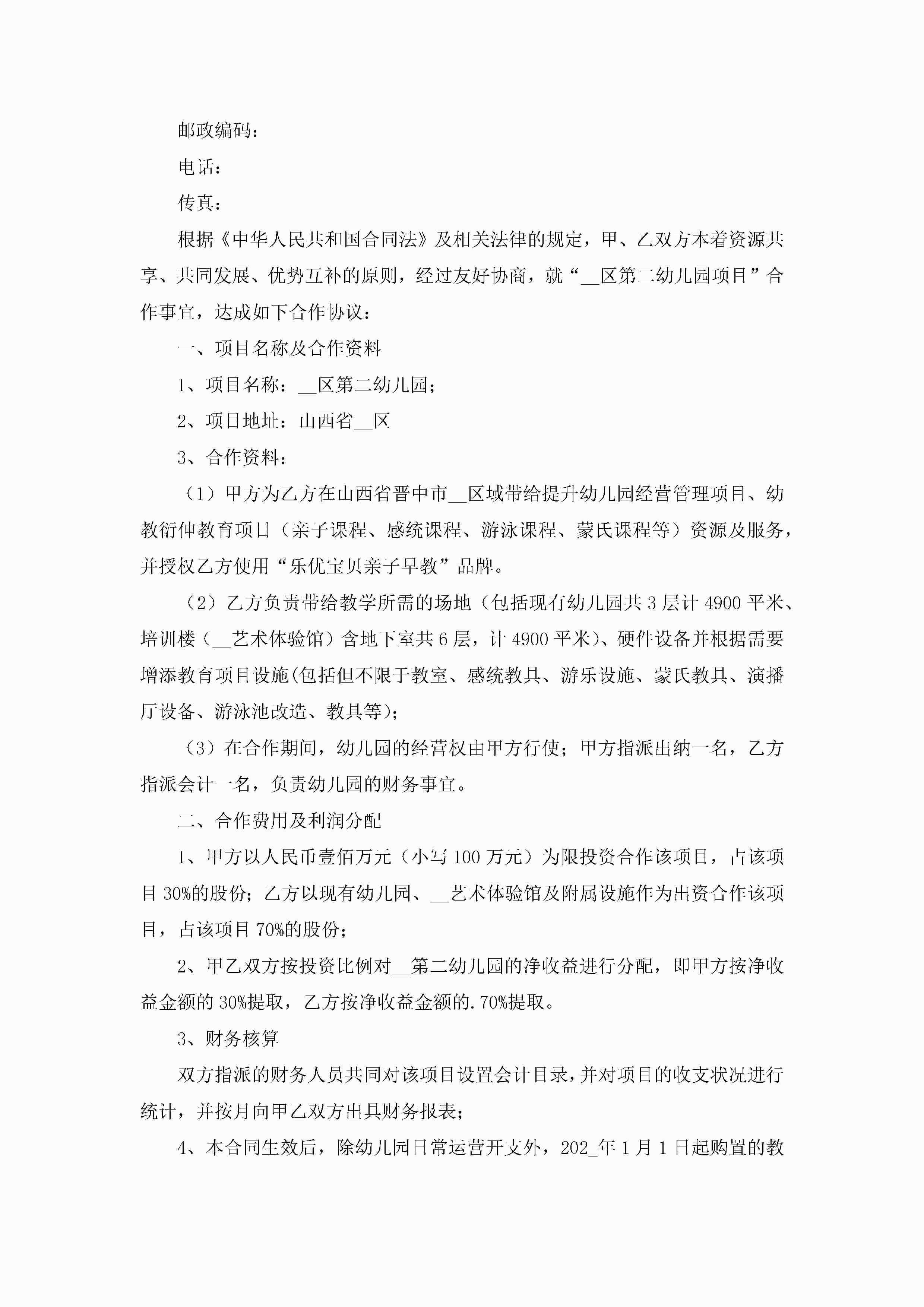 邮政编码：

电话：

传真：

根据《中华人民共和国合同法》及相关法律的规定，甲、乙双方本着资源共享、共同发展、优势互补的原则，经过友好协商，就“__区第二幼儿园项目”合作事宜，达成如下合作协议：

一、项目名称及合作资料

1、项目名称：__区第二幼儿园；

2、项目地址：山西省__区

3、合作资料：

（1）甲方为乙方在山西省晋中市__区域带给提升幼儿园经营管理项目、幼教衍伸教育项目（亲子课程、感统课程、游泳课程、蒙氏课程等）资源及服务，并授权乙方使用“乐优宝贝亲子早教”品牌。

（2）乙方负责带给教学所需的场地（包括现有幼儿园共3层计4900平米、培训楼（__艺术体验馆）含地下室共6层，计4900平米）、硬件设备并根据需要增添教育项目设施(包括但不限于教室、感统教具、游乐设施、蒙氏教具、演播厅设备、游泳池改造、教具等)；

（3）在合作期间，幼儿园的经营权由甲方行使；甲方指派出纳一名，乙方指派会计一名，负责幼儿园的财务事宜。

二、合作费用及利润分配

1、甲方以人民币壹佰万元（小写100万元）为限投资合作该项目，占该项目30%的股份；乙方以现有幼儿园、__艺术体验馆及附属设施作为出资合作该项目，占该项目70%的股份；

2、甲乙双方按投资比例对__第二幼儿园的净收益进行分配，即甲方按净收益金额的30%提取，乙方按净收益金额的.70%提取。

3、财务核算

双方指派的财务人员共同对该项目设置会计目录，并对项目的收支状况进行统计，并按月向甲乙双方出具财务报表；

4、本合同生效后，除幼儿园日常运营开支外，202_年1月1日起购置的教